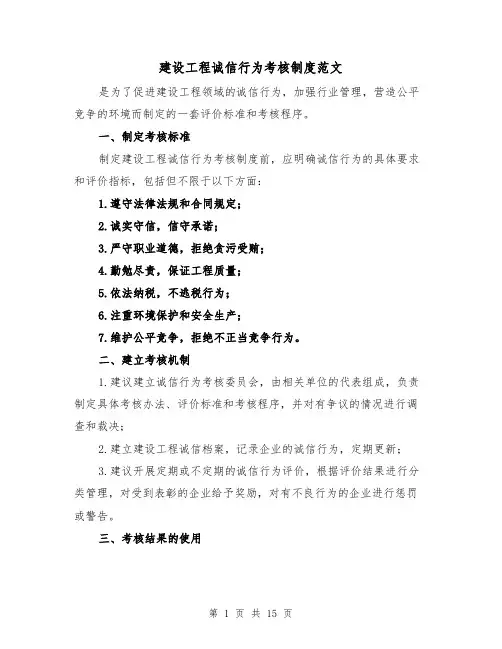 建设工程诚信行为考核制度范文

是为了促进建设工程领域的诚信行为，加强行业管理，营造公平竞争的环境而制定的一套评价标准和考核程序。

一、制定考核标准

制定建设工程诚信行为考核制度前，应明确诚信行为的具体要求和评价指标，包括但不限于以下方面：

1.遵守法律法规和合同规定；

2.诚实守信，信守承诺；

3.严守职业道德，拒绝贪污受贿；

4.勤勉尽责，保证工程质量；

5.依法纳税，不逃税行为；

6.注重环境保护和安全生产；

7.维护公平竞争，拒绝不正当竞争行为。

二、建立考核机制

1.建议建立诚信行为考核委员会，由相关单位的代表组成，负责制定具体考核办法、评价标准和考核程序，并对有争议的情况进行调查和裁决；

2.建立建设工程诚信档案，记录企业的诚信行为，定期更新；

3.建议开展定期或不定期的诚信行为评价，根据评价结果进行分类管理，对受到表彰的企业给予奖励，对有不良行为的企业进行惩罚或警告。

三、考核结果的使用

第 1 页 共 15 页